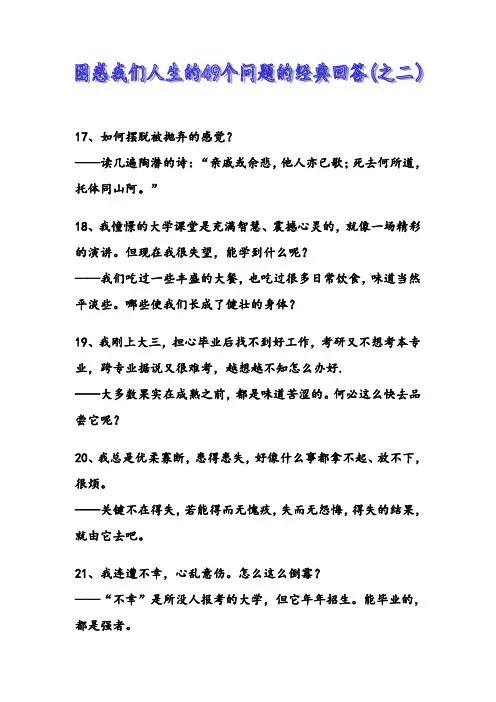 困惑我们人生的49个问题的经典回答(之二)

17、如何摆脱被抛弃的感觉?
——读几遍陶潜的诗:“亲戚或余悲,他人亦已歌;死去何所道,托体同山阿。”

18、我憧憬的大学课堂是充满智慧、震撼心灵的,就像一场精彩的演讲。但现在我很失望,能学到什么呢?
——我们吃过一些丰盛的大餐,也吃过很多日常饮食,味道当然平淡些。哪些使我们长成了健壮的身体?

19、我刚上大三,担心毕业后找不到好工作,考研又不想考本专业,跨专业据说又很难考,越想越不知怎么办好.
——大多数果实在成熟之前,都是味道苦涩的。何必这么快去品尝它呢?

20、我总是优柔寡断,患得患失,好像什么事都拿不起、放不下,很烦。
——关键不在得失,若能得而无愧疚,失而无怨悔,得失的结果,就由它去吧。

21、我连遭不幸,心乱意伤。怎么这么倒霉?
——“不幸”是所没人报考的大学,但它年年招生。能毕业的,都是强者。